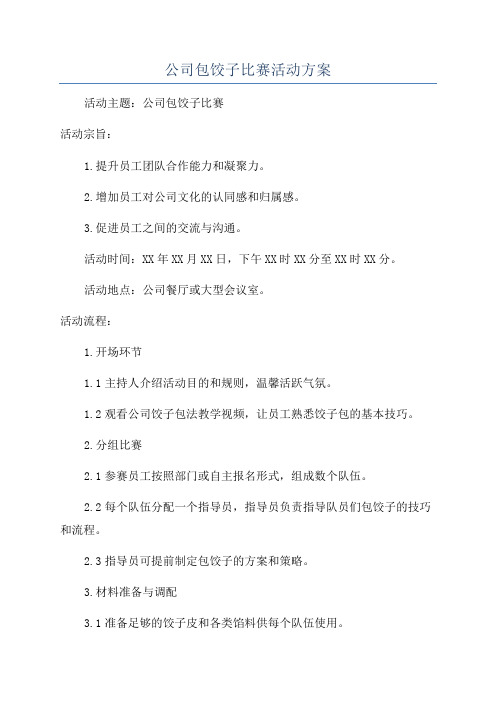 公司包饺子比赛活动方案

活动主题：公司包饺子比赛

活动宗旨：

1.提升员工团队合作能力和凝聚力。

2.增加员工对公司文化的认同感和归属感。

3.促进员工之间的交流与沟通。

活动时间：XX年XX月XX日，下午XX时XX分至XX时XX分。

活动地点：公司餐厅或大型会议室。

活动流程：

1.开场环节

1.1主持人介绍活动目的和规则，温馨活跃气氛。

1.2观看公司饺子包法教学视频，让员工熟悉饺子包的基本技巧。

2.分组比赛

2.1参赛员工按照部门或自主报名形式，组成数个队伍。

2.2每个队伍分配一个指导员，指导员负责指导队员们包饺子的技巧和流程。

2.3指导员可提前制定包饺子的方案和策略。

3.材料准备与调配

3.1准备足够的饺子皮和各类馅料供每个队伍使用。